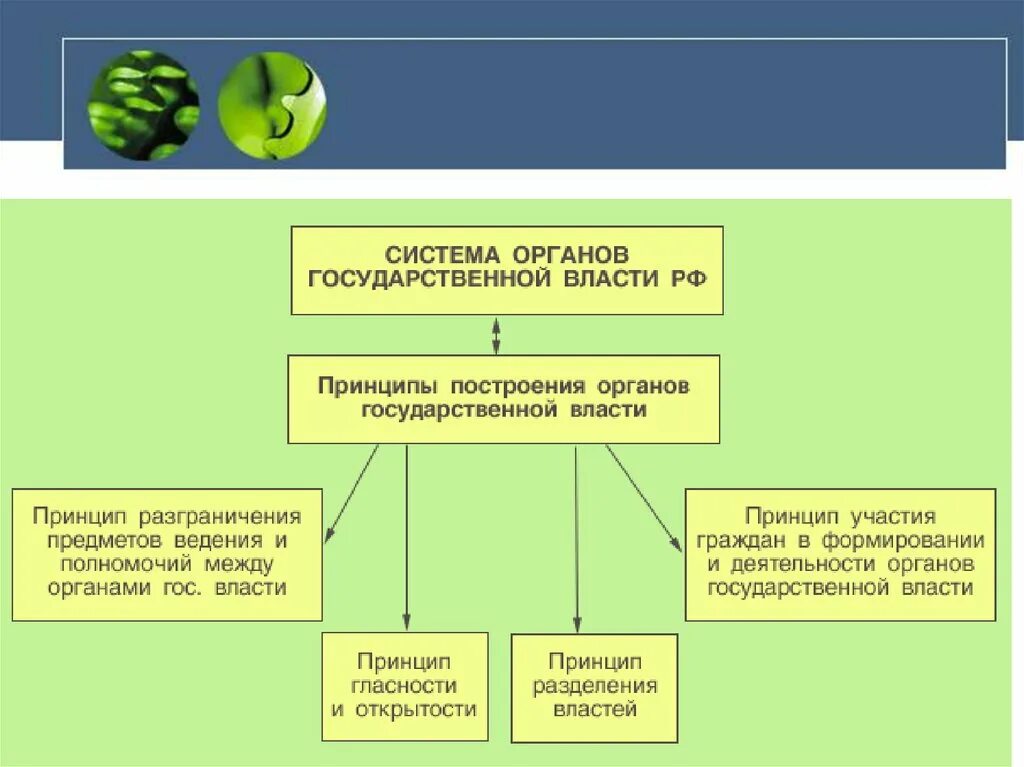 СИСТЕМА ОРГАНОВ ГОСУДАРСТВЕННОЙ ВЛАСТИ РФ

Принципы построения органов государственной власти

Принцип разграничения предметов ведения и полномочий между органами гос. власти

Принцип гласности и открытости

Принцип разделения властей

Принцип участия граждан в формировании и деятельности органов государственной власти